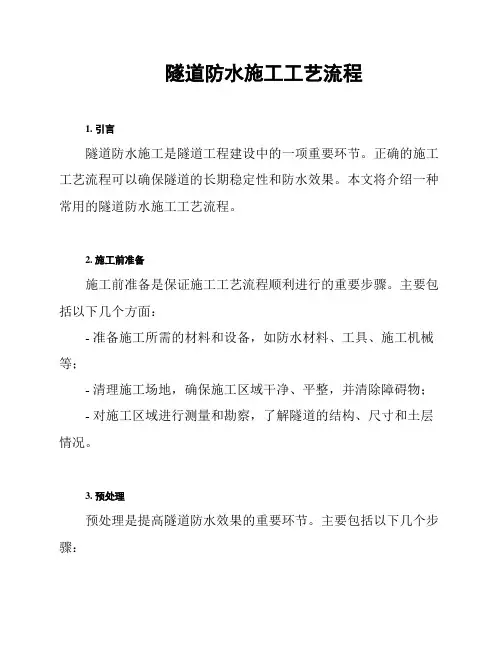 隧道防水施工工艺流程

1. 引言

隧道防水施工是隧道工程建设中的一项重要环节。正确的施工工艺流程可以确保隧道的长期稳定性和防水效果。本文将介绍一种常用的隧道防水施工工艺流程。

2. 施工前准备

施工前准备是保证施工工艺流程顺利进行的重要步骤。主要包括以下几个方面：

- 准备施工所需的材料和设备，如防水材料、工具、施工机械等；

- 清理施工场地，确保施工区域干净、平整，并清除障碍物；

- 对施工区域进行测量和勘察，了解隧道的结构、尺寸和土层情况。

3. 预处理

预处理是提高隧道防水效果的重要环节。主要包括以下几个步骤：